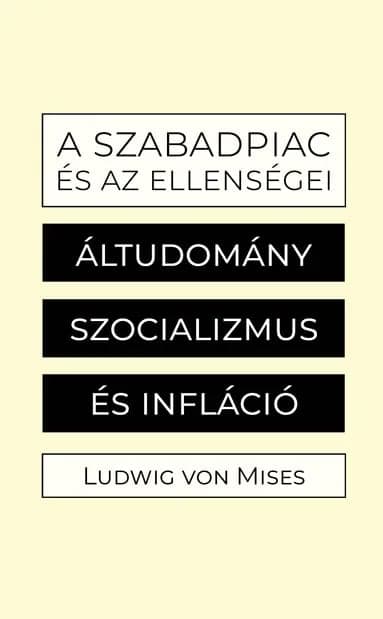 A SZABADPIAC ÉS AZ ELLENSÉGEI

ÁLTUDOMÁNY

SZOCIALIZMUS

ÉS INFLÁCIÓ

Ludwig von Mises